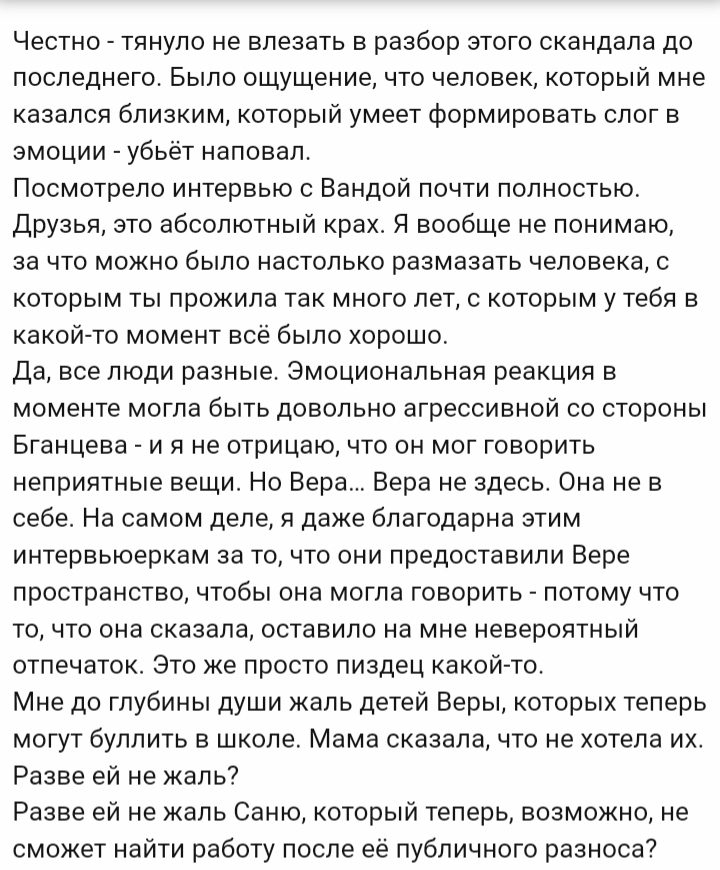 Честно - тянуло не влезать в разбор этого скандала до последнего. Было ощущение, что человек, который мне казался близким, который умеет формировать слог в эмоции - убьёт наповал.
Посмотрело интервью с Вандой почти полностью. Друзья, это абсолютный крах. Я вообще не понимаю, за что можно было настолько размазать человека, с которым ты прожила так много лет, с которым у тебя в какой-то момент всё было хорошо.
Да, все люди разные. Эмоциональная реакция в моменте могла быть довольно агрессивной со стороны Бганцева - и я не отрицаю, что он мог говорить неприятные вещи. Но Вера... Вера не здесь. Она не в себе. На самом деле, я даже благодарна этим интервьюеркам за то, что они предоставили Вере пространство, чтобы она могла говорить - потому что то, что она сказала, оставило на мне невероятный отпечаток. Это же просто пиздец какой-то.
Мне до глубины души жаль детей Веры, которых теперь могут буллить в школе. Мама сказала, что не хотела их. Разве ей не жаль?
Разве ей не жаль Саню, который теперь, возможно, не сможет найти работу после её публичного разноса?